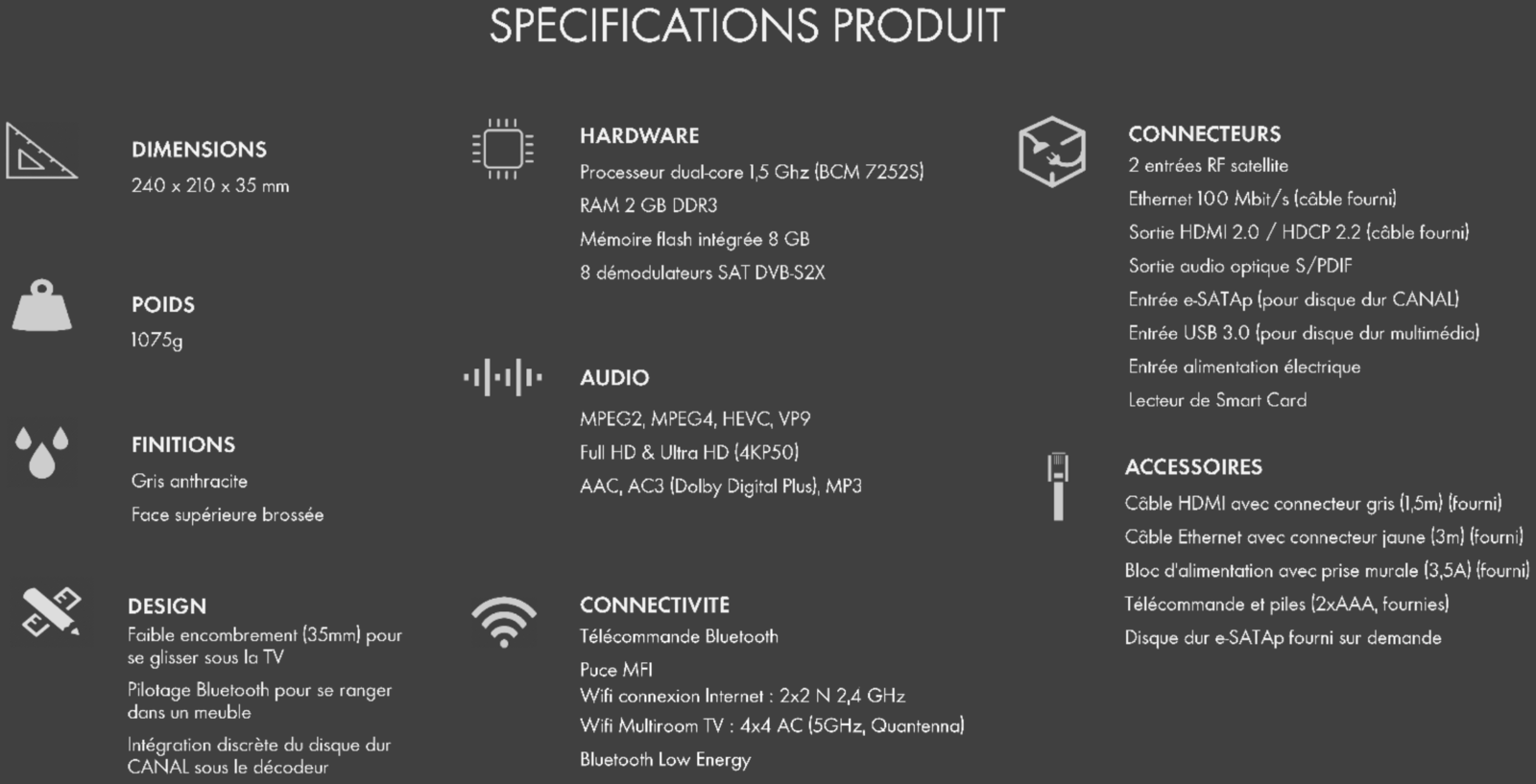 SPECIFICATIONS PRODUIT

DIMENSIONS
240 x 210 x 35 mm

POIDS
1075g

FINITIONS
Gris anthracite
Face supérieure brossée

DESIGN
Faible encombrement (35mm) pour se glisser sous la TV
Pilotage Bluetooth pour se ranger dans un meuble
Intégration discrète du disque dur CANAL sous le décodeur

HARDWARE
Processeur dual-core 1,5 Ghz (BCM 7252S)
RAM 2 GB DDR3
Mémoire flash intégrée 8 GB
8 démodulateurs SAT DVB-S2X

AUDIO
MPEG2, MPEG4, HEVC, VP9
Full HD & Ultra HD (4KP50)
AAC, AC3 (Dolby Digital Plus), MP3

CONNECTIVITE
Télécommande Bluetooth
Puce MFI
Wifi connexion Internet : 2x2 N 2,4 GHz
Wifi Multiroom TV : 4x4 AC (5GHz, Quantenna)
Bluetooth Low Energy

CONNECTEURS
2 entrées RF satellite
Ethernet 100 Mbit/s (câble fourni)
Sortie HDMI 2.0 / HDCP 2.2 (câble fourni)
Sortie audio optique S/PDIF
Entrée e-SATAp (pour disque dur CANAL)
Entrée USB 3.0 (pour disque dur multimédia)
Entrée alimentation électrique
Lecteur de Smart Card

ACCESSOIRES
Câble HDMI avec connecteur gris (1,5m) (fourni)
Câble Ethernet avec connecteur jaune (3m) (fourni)
Bloc d'alimentation avec prise murale (3,5A) (fourni)
Télécommande et piles (2xAAA, fournies)
Disque dur e-SATAp fourni sur demande